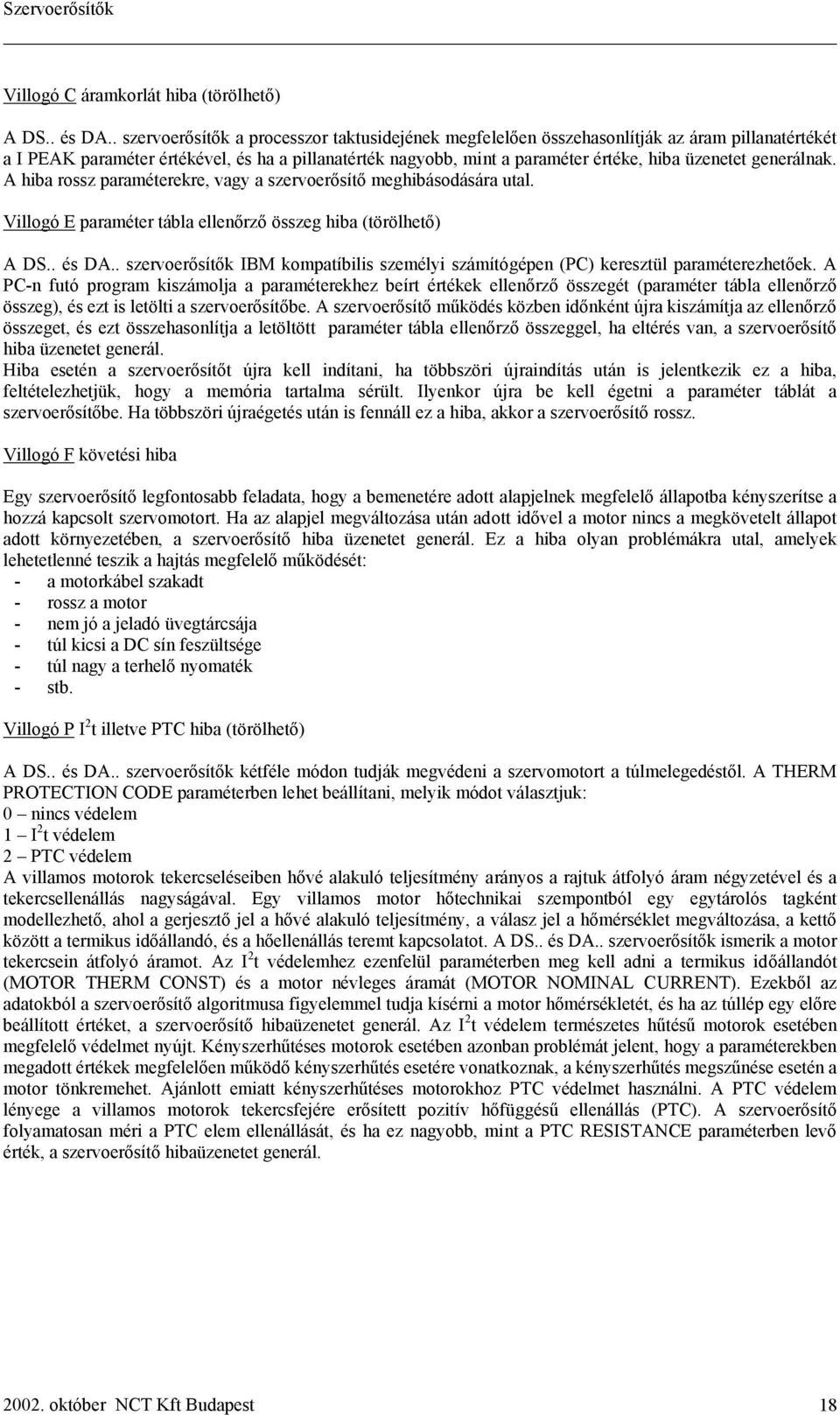 Szervoerősítők

Villogó C áramkorlát hiba (törölhető)

A DS.. és DA.. szervoerősítők a processzor taktusidejének megfelelően összehasonlítják az áram pillanatértékét a I PEAK paraméter értékével, és ha a pillanatérték nagyobb, mint a paraméter értéke, hiba üzenetet generálnak. A hiba rossz paraméterekre, vagy a szervoerősítő meghibásodására utal.

Villogó E paraméter tábla ellenőrző összeg hiba (törölhető)

A DS.. és DA.. szervoerősítők IBM kompatíbilis személyi számítógépen (PC) keresztül paraméterezhetőek. A PC-n futó program kiszámolja a paraméterekhez beírt értékek ellenőrző összegét (paraméter tábla ellenőrző összeg), és ezt is letölti a szervoerősítőbe. A szervoerősítő működés közben időnként újra kiszámítja az ellenőrző összeget, és ezt összehasonlítja a letöltött paraméter tábla ellenőrző összeggel, ha eltérés van, a szervoerősítő hiba üzenetet generál.
Hiba esetén a szervoerősítőt újra kell indítani, ha többszöri újraindítás után is jelentkezik ez a hiba, feltételezhetjük, hogy a memória tartalma sérült. Ilyenkor újra be kell égetni a paraméter táblát a szervoerősítőbe. Ha többszöri újraégetés után is fennáll ez a hiba, akkor a szervoerősítő rossz.

Villogó F követési hiba

Egy szervoerősítő legfontosabb feladata, hogy a bemenetére adott alapjelnek megfelelő állapotba kényszerítse a hozzá kapcsolt szervomotort. Ha az alapjel megváltozása után adott idővel a motor nincs a megkövetelt állapot adott környezetében, a szervoerősítő hiba üzenetet generál. Ez a hiba olyan problémákra utal, amelyek lehetetlenné teszik a hajtás megfelelő működését:
- a motorkábel szakadt
- rossz a motor
- nem jó a jeladó üvegtárcsája
- túl kicsi a DC sín feszültsége
- túl nagy a terhelő nyomaték
- stb.

Villogó P $I^2t$ illetve PTC hiba (törölhető)

A DS.. és DA.. szervoerősítők kétféle módon tudják megvédeni a szervomotort a túlmelegedéstől. A THERM PROTECTION CODE paraméterben lehet beállítani, melyik módot választjuk:
0 – nincs védelem
1 – $I^2t$ védelem
2 – PTC védelem
A villamos motorok tekercseléseiben hővé alakuló teljesítmény arányos a rajtuk átfolyó áram négyzetével és a tekercsellenállás nagyságával. Egy villamos motor hőtechnikai szempontból egy egytárolós tagként modellezhető, ahol a gerjesztő jel a hővé alakuló teljesítmény, a válasz jel a hőmérséklet megváltozása, a kettő között a termikus időállandó, és a hőellenállás teremt kapcsolatot. A DS.. és DA.. szervoerősítők ismerik a motor tekercsein átfolyó áramot. Az $I^2t$ védelemhez ezenfelül paraméterben meg kell adni a termikus időállandót (MOTOR THERM CONST) és a motor névleges áramát (MOTOR NOMINAL CURRENT). Ezekből az adatokból a szervoerősítő algoritmusa figyelemmel tudja kísérni a motor hőmérsékletét, és ha az túllép egy előre beállított értéket, a szervoerősítő hibaüzenetet generál. Az $I^2t$ védelem természetes hűtésű motorok esetében megfelelő védelmet nyújt. Kényszerhűtéses motorok esetében azonban problémát jelent, hogy a paraméterekben megadott értékek megfelelően működő kényszerhűtés esetére vonatkoznak, a kényszerhűtés megszűnése esetén a motor tönkremehet. Ajánlott emiatt kényszerhűtéses motorokhoz PTC védelmet használni. A PTC védelem lényege a villamos motorok tekercsfejére erősített pozitív hőfüggésű ellenállás (PTC). A szervoerősítő folyamatosan méri a PTC elem ellenállását, és ha ez nagyobb, mint a PTC RESISTANCE paraméterben levő érték, a szervoerősítő hibaüzenetet generál.

2002. október NCT Kft Budapest 18